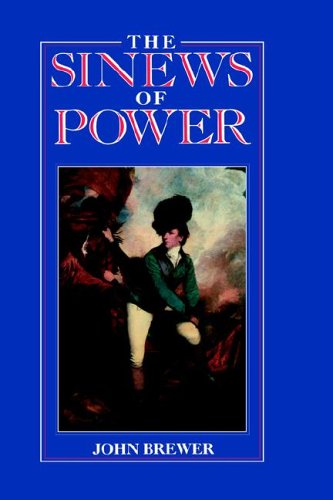 THE SINEWS OF POWER

JOHN BREWER